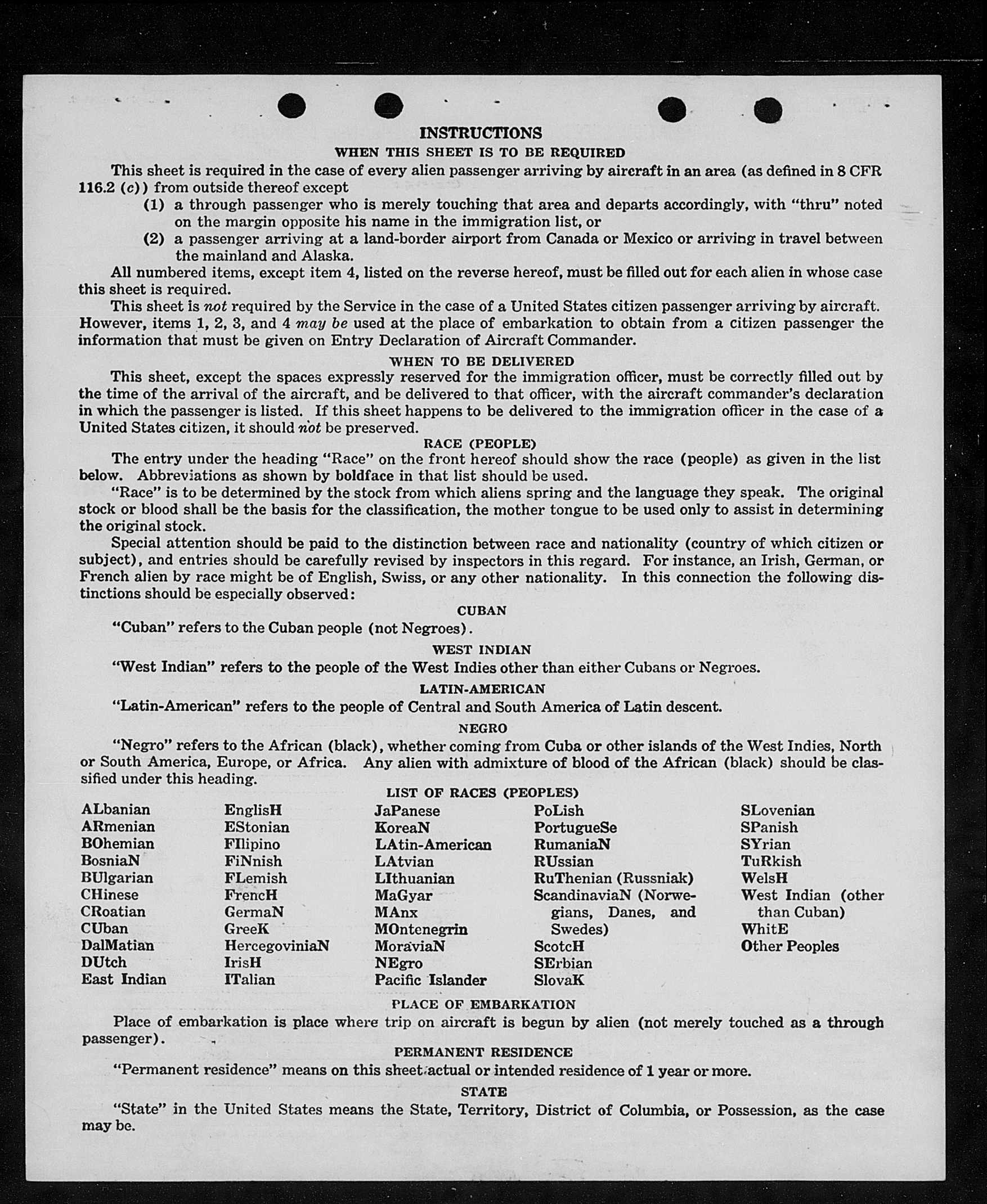 INSTRUCTIONS

WHEN THIS SHEET IS TO BE REQUIRED

This sheet is required in the case of every alien passenger arriving by aircraft in an area (as defined in 8 CFR 116.2 (c)) from outside thereof except

(1) a through passenger who is merely touching that area and departs accordingly, with "thru" noted on the margin opposite his name in the immigration list, or

(2) a passenger arriving at a land-border airport from Canada or Mexico or arriving in travel between the mainland and Alaska.

All numbered items, except item 4, listed on the reverse hereof, must be filled out for each alien in whose case this sheet is required.

This sheet is not required by the Service in the case of a United States citizen passenger arriving by aircraft. However, items 1, 2, 3, and 4 may be used at the place of embarkation to obtain from a citizen passenger the information that must be given on Entry Declaration of Aircraft Commander.

WHEN TO BE DELIVERED

This sheet, except the spaces expressly reserved for the immigration officer, must be correctly filled out by the time of the arrival of the aircraft, and be delivered to that officer, with the aircraft commander's declaration in which the passenger is listed. If this sheet happens to be delivered to the immigration officer in the case of a United States citizen, it should not be preserved.

RACE (PEOPLE)

The entry under the heading "Race" on the front hereof should show the race (people) as given in the list below. Abbreviations as shown by boldface in that list should be used.

"Race" is to be determined by the stock from which aliens spring and the language they speak. The original stock or blood shall be the basis for the classification, the mother tongue to be used only to assist in determining the original stock.

Special attention should be paid to the distinction between race and nationality (country of which citizen or subject), and entries should be carefully revised by inspectors in this regard. For instance, an Irish, German, or French alien by race might be of English, Swiss, or any other nationality. In this connection the following distinctions should be especially observed:

CUBAN

"Cuban" refers to the Cuban people (not Negroes).

WEST INDIAN

"West Indian" refers to the people of the West Indies other than either Cubans or Negroes.

LATIN-AMERICAN

"Latin-American" refers to the people of Central and South America of Latin descent.

NEGRO

"Negro" refers to the African (black), whether coming from Cuba or other islands of the West Indies, North or South America, Europe, or Africa. Any alien with admixture of blood of the African (black) should be classified under this heading.

LIST OF RACES (PEOPLES)

ALbanian
ARmenian
BOhemian
BosniaN
BUlgarian
CHinese
CRoatian
CUban
DalMatian
DUtch
East Indian

EnglisH
EStonian
FIlipino
FiNnish
FLemish
FrencH
GermaN
GreeK
HercegoviniaN
IrisH
ITalian

JaPanese
KoreaN
LAtin-American
LAtvian
LIthuanian
MaGyar
MAnx
MOntenegrin
MoraviaN
NEgro
Pacific Islander

PoLish
PortugueSe
RumaniaN
RUssian
RuThenian (Russniak)
ScandinaviaN (Norwegians, Danes, and Swedes)
ScotcH
SErbian
SlovaK

SLovenian
SPanish
SYrian
TuRkish
WelsH
West Indian (other than Cuban)
WhitE
Other Peoples

PLACE OF EMBARKATION

Place of embarkation is place where trip on aircraft is begun by alien (not merely touched as a through passenger).

PERMANENT RESIDENCE

"Permanent residence" means on this sheet actual or intended residence of 1 year or more.

STATE

"State" in the United States means the State, Territory, District of Columbia, or Possession, as the case may be.